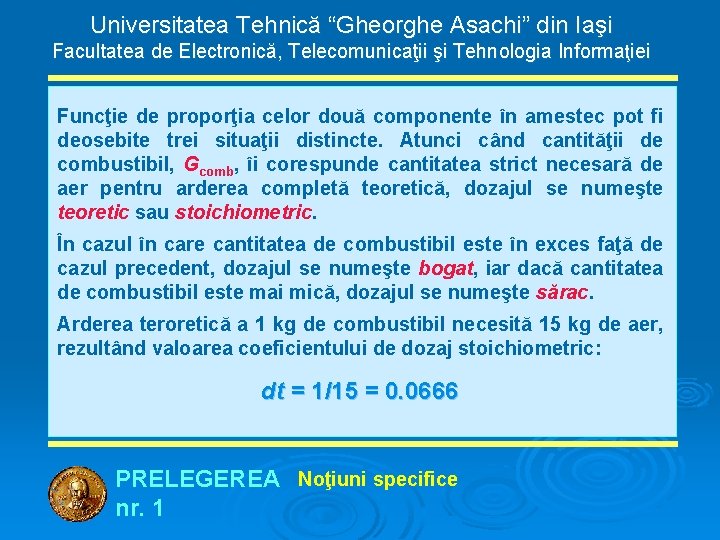 Universitatea Tehnică “Gheorghe Asachi” din Iaşi
Facultatea de Electronică, Telecomunicaţii şi Tehnologia Informaţiei

Funcţie de proporţia celor două componente în amestec pot fi deosebite trei situaţii distincte. Atunci când cantităţii de combustibil, $G_{comb}$, îi corespunde cantitatea strict necesară de aer pentru arderea completă teoretică, dozajul se numeşte teoretic sau stoichiometric.

În cazul în care cantitatea de combustibil este în exces faţă de cazul precedent, dozajul se numeşte bogat, iar dacă cantitatea de combustibil este mai mică, dozajul se numeşte sărac.

Arderea teroretică a 1 kg de combustibil necesită 15 kg de aer, rezultând valoarea coeficientului de dozaj stoichiometric:

$dt = 1/15 = 0.0666$

PRELEGEREA nr. 1 Noţiuni specifice